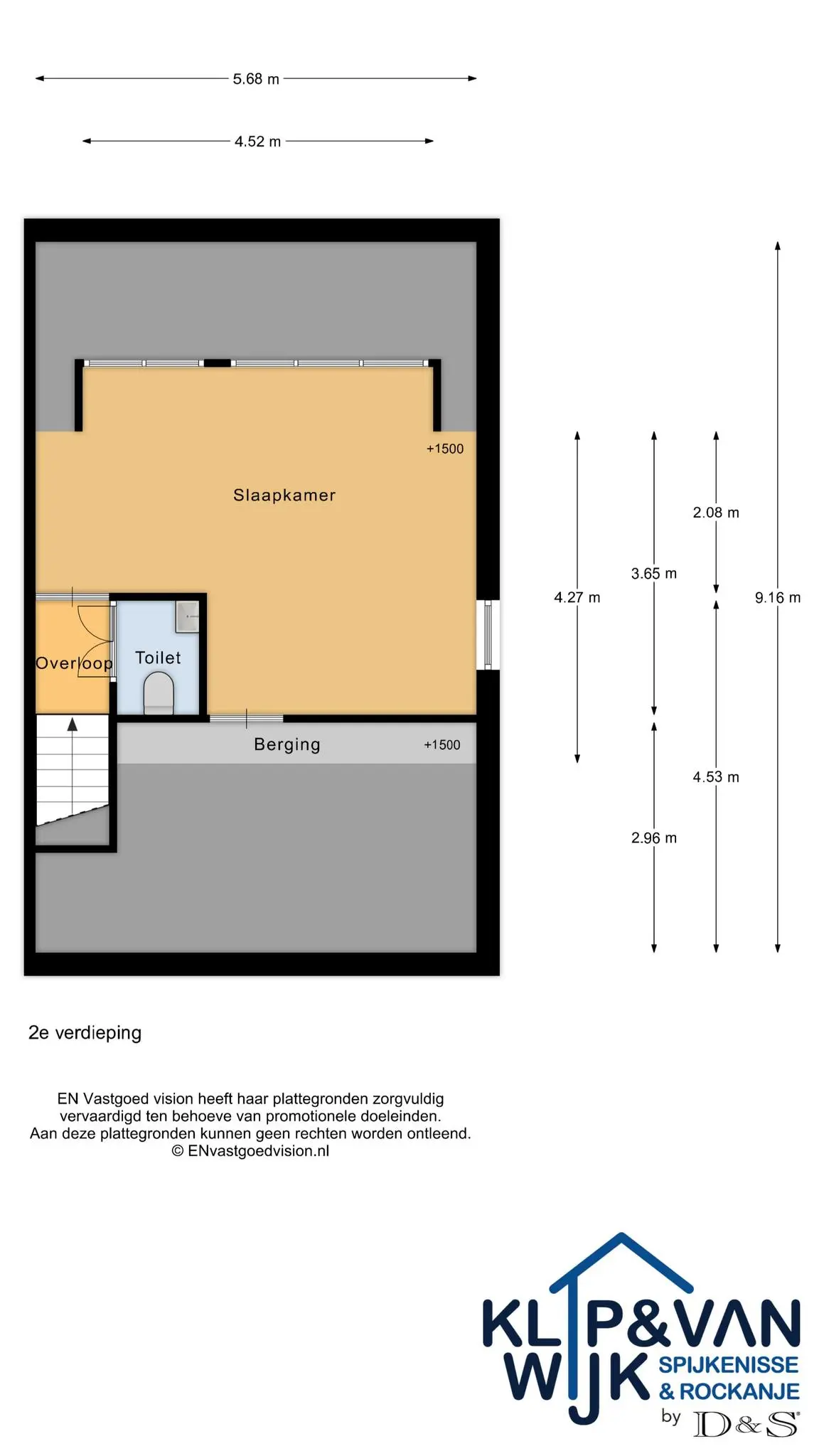 5.68 m

4.52 m

+1500

Slaapkamer

Overloop

Toilet

Berging

+1500

4.27 m

3.65 m

2.08 m

9.16 m

4.53 m

2.96 m

2e verdieping

EN Vastgoed vision heeft haar plattegronden zorgvuldig vervaardigd ten behoeve van promotionele doeleinden. Aan deze plattegronden kunnen geen rechten worden ontleend. © ENvastgoedvision.nl

KLIP&VAN WIJK SPIJKENISSE & ROCKANJE by D&S